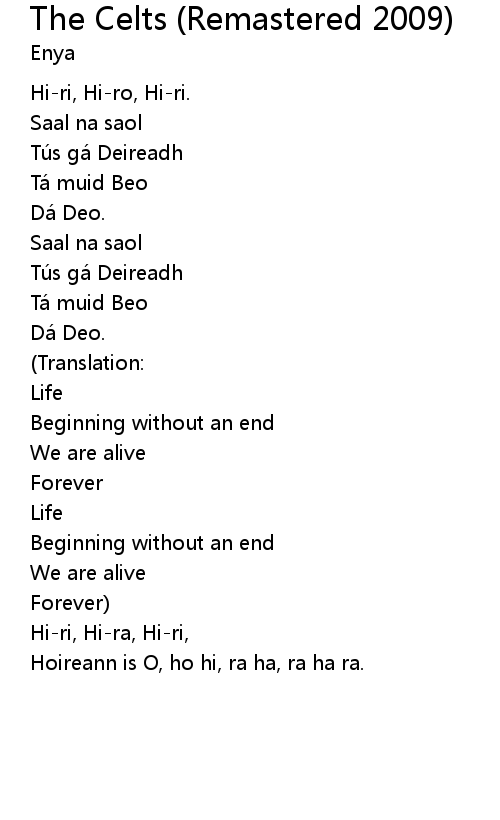 The Celts (Remastered 2009)
Enya

Hi-ri, Hi-ro, Hi-ri.
Saal na saol
Tús gá Deireadh
Tá muid Beo
Dá Deo.
Saal na saol
Tús gá Deireadh
Tá muid Beo
Dá Deo.
(Translation:
Life
Beginning without an end
We are alive
Forever
Life
Beginning without an end
We are alive
Forever)
Hi-ri, Hi-ra, Hi-ri,
Hoireann is O, ho hi, ra ha, ra ha ra.